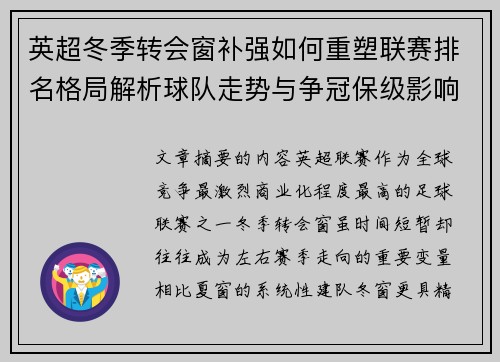 英超冬季转会窗补强如何重塑联赛排名格局解析球队走势与争冠保级影响

文章摘要的内容英超联赛作为全球竞争最激烈商业化程度最高的足球联赛之一冬季转会窗虽时间短暂却往往成为左右赛季走向的重要变量相比夏窗的系统性建队冬窗更具精